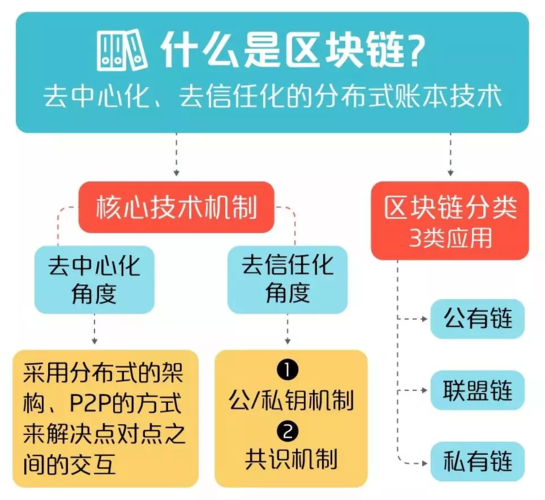 什么是区块链?
去中心化、去信任化的分布式账本技术

核心技术机制

去中心化角度

采用分布式的架构、P2P的方式来解决点对点之间的交互

去信任化角度

❶ 公/私钥机制
❷ 共识机制

区块链分类
3类应用

公有链

联盟链

私有链